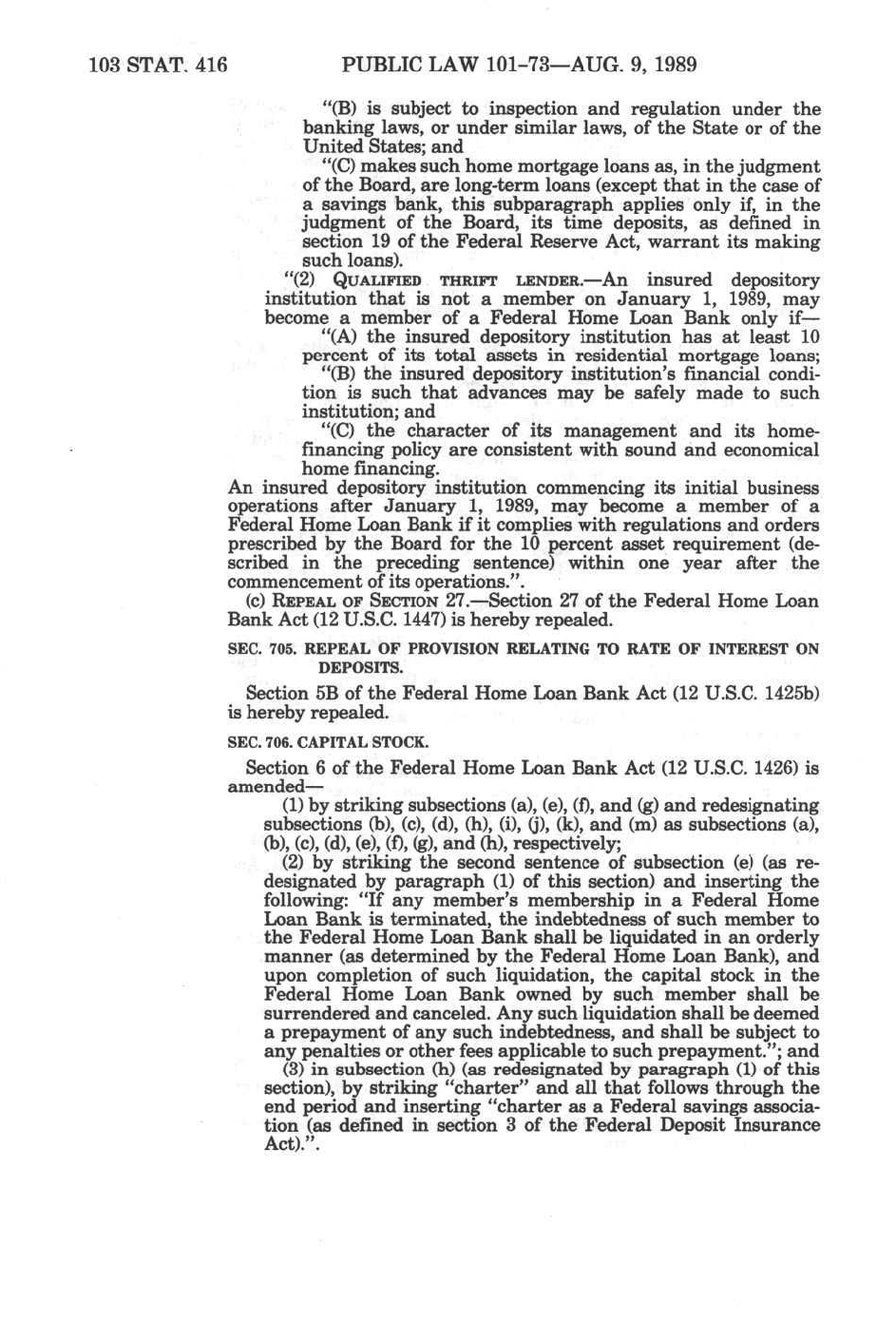 103 STAT. 416 PUBLIC LAW 101-73—AUG. 9, 1989

"(B) is subject to inspection and regulation under the banking laws, or under similar laws, of the State or of the United States; and

"(C) makes such home mortgage loans as, in the judgment of the Board, are long-term loans (except that in the case of a savings bank, this subparagraph applies only if, in the judgment of the Board, its time deposits, as defined in section 19 of the Federal Reserve Act, warrant its making such loans).

"(2) QUALIFIED THRIFT LENDER.—An insured depository institution that is not a member on January 1, 1989, may become a member of a Federal Home Loan Bank only if—

"(A) the insured depository institution has at least 10 percent of its total assets in residential mortgage loans;

"(B) the insured depository institution's financial condition is such that advances may be safely made to such institution; and

"(C) the character of its management and its home-financing policy are consistent with sound and economical home financing.

An insured depository institution commencing its initial business operations after January 1, 1989, may become a member of a Federal Home Loan Bank if it complies with regulations and orders prescribed by the Board for the 10 percent asset requirement (described in the preceding sentence) within one year after the commencement of its operations.".

(c) REPEAL OF SECTION 27.—Section 27 of the Federal Home Loan Bank Act (12 U.S.C. 1447) is hereby repealed.

SEC. 705. REPEAL OF PROVISION RELATING TO RATE OF INTEREST ON DEPOSITS.

Section 5B of the Federal Home Loan Bank Act (12 U.S.C. 1425b) is hereby repealed.

SEC. 706. CAPITAL STOCK.

Section 6 of the Federal Home Loan Bank Act (12 U.S.C. 1426) is amended—

(1) by striking subsections (a), (e), (f), and (g) and redesignating subsections (b), (c), (d), (h), (i), (j), (k), and (m) as subsections (a), (b), (c), (d), (e), (f), (g), and (h), respectively;

(2) by striking the second sentence of subsection (e) (as redesignated by paragraph (1) of this section) and inserting the following: "If any member's membership in a Federal Home Loan Bank is terminated, the indebtedness of such member to the Federal Home Loan Bank shall be liquidated in an orderly manner (as determined by the Federal Home Loan Bank), and upon completion of such liquidation, the capital stock in the Federal Home Loan Bank owned by such member shall be surrendered and canceled. Any such liquidation shall be deemed a prepayment of any such indebtedness, and shall be subject to any penalties or other fees applicable to such prepayment."; and

(3) in subsection (h) (as redesignated by paragraph (1) of this section), by striking "charter" and all that follows through the end period and inserting "charter as a Federal savings association (as defined in section 3 of the Federal Deposit Insurance Act).".